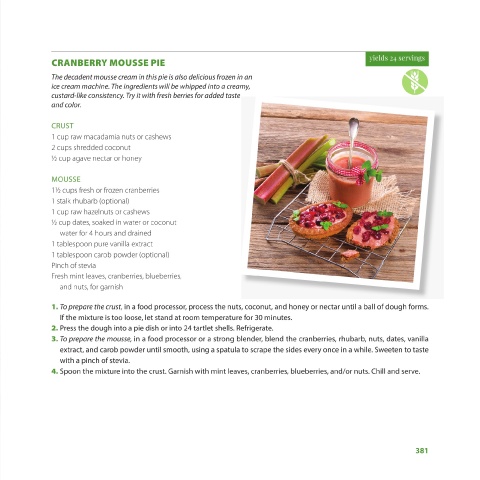 CRANBERRY MOUSSE PIE

yields 24 servings

The decadent mousse cream in this pie is also delicious frozen in an ice cream machine. The ingredients will be whipped into a creamy, custard-like consistency. Try it with fresh berries for added taste and color.

CRUST
1 cup raw macadamia nuts or cashews
2 cups shredded coconut
½ cup agave nectar or honey

MOUSSE
1½ cups fresh or frozen cranberries
1 stalk rhubarb (optional)
1 cup raw hazelnuts or cashews
½ cup dates, soaked in water or coconut water for 4 hours and drained
1 tablespoon pure vanilla extract
1 tablespoon carob powder (optional)
Pinch of stevia
Fresh mint leaves, cranberries, blueberries, and nuts, for garnish

1. To prepare the crust, in a food processor, process the nuts, coconut, and honey or nectar until a ball of dough forms. If the mixture is too loose, let stand at room temperature for 30 minutes.
2. Press the dough into a pie dish or into 24 tartlet shells. Refrigerate.
3. To prepare the mousse, in a food processor or a strong blender, blend the cranberries, rhubarb, nuts, dates, vanilla extract, and carob powder until smooth, using a spatula to scrape the sides every once in a while. Sweeten to taste with a pinch of stevia.
4. Spoon the mixture into the crust. Garnish with mint leaves, cranberries, blueberries, and/or nuts. Chill and serve.

381